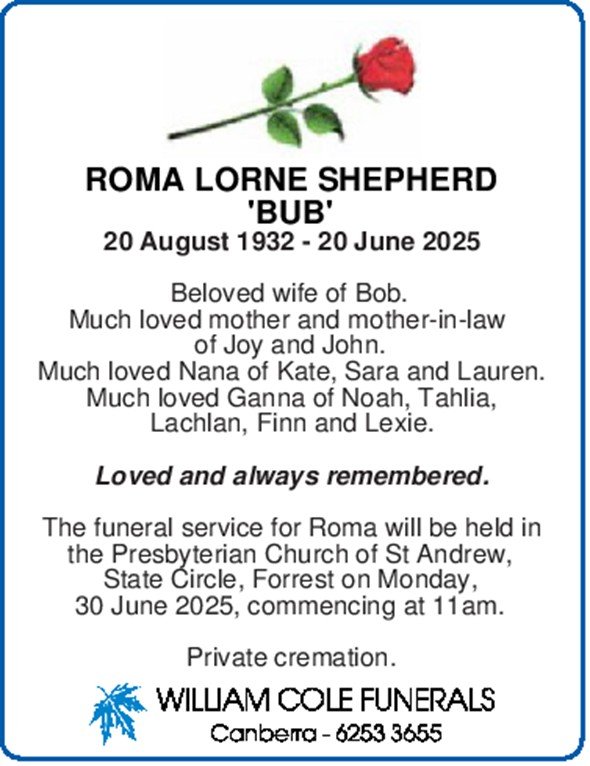 ROMA LORNE SHEPHERD
'BUB'
20 August 1932 - 20 June 2025

Beloved wife of Bob.
Much loved mother and mother-in-law of Joy and John.
Much loved Nana of Kate, Sara and Lauren.
Much loved Ganna of Noah, Tahlia, Lachlan, Finn and Lexie.

Loved and always remembered.

The funeral service for Roma will be held in the Presbyterian Church of St Andrew, State Circle, Forrest on Monday, 30 June 2025, commencing at 11am.

Private cremation.

WILLIAM COLE FUNERALS
Canberra - 6253 3655